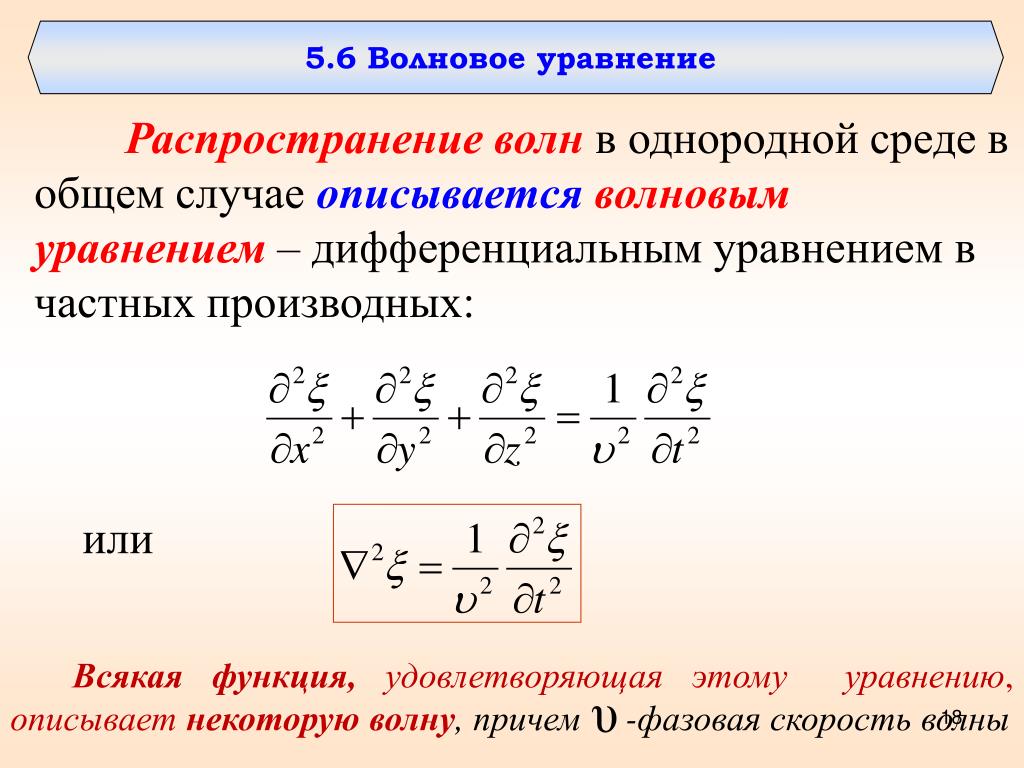 5.6 Волновое уравнение

Распространение волн в однородной среде в общем случае описывается волновым уравнением – дифференциальным уравнением в частных производных:

$\frac{\partial^2 \xi}{\partial x^2} + \frac{\partial^2 \xi}{\partial y^2} + \frac{\partial^2 \xi}{\partial z^2} = \frac{1}{\upsilon^2} \frac{\partial^2 \xi}{\partial t^2}$

или $\nabla^2 \xi = \frac{1}{\upsilon^2} \frac{\partial^2 \xi}{\partial t^2}$

Всякая функция, удовлетворяющая этому уравнению, описывает некоторую волну, причем $\upsilon$ -фазовая скорость волны

18